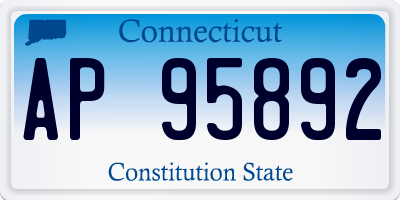 Connecticut

AP 95892

Constitution State